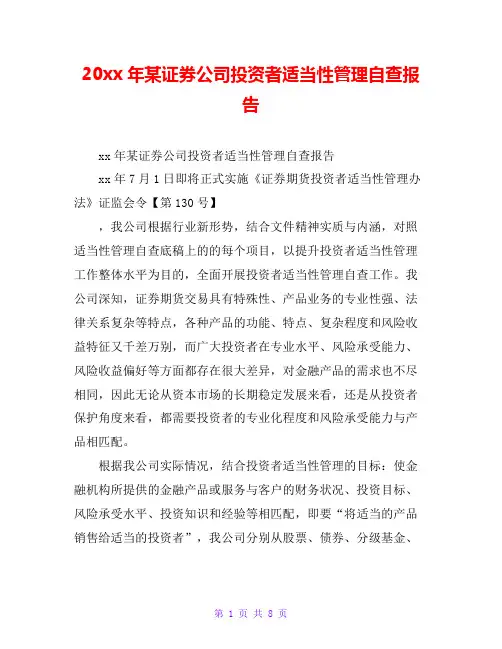 20xx 年某证券公司投资者适当性管理自查报告

xx 年某证券公司投资者适当性管理自查报告

xx 年 7 月 1 日即将正式实施《证券期货投资者适当性管理办法》证监会令【第 130 号】

，我公司根据行业新形势，结合文件精神实质与内涵，对照适当性管理自查底稿上的的每个项目，以提升投资者适当性管理工作整体水平为目的，全面开展投资者适当性管理自查工作。我公司深知，证券期货交易具有特殊性、产品业务的专业性强、法律关系复杂等特点，各种产品的功能、特点、复杂程度和风险收益特征又千差万别，而广大投资者在专业水平、风险承受能力、风险收益偏好等方面都存在很大差异，对金融产品的需求也不尽相同，因此无论从资本市场的长期稳定发展来看，还是从投资者保护角度来看，都需要投资者的专业化程度和风险承受能力与产品相匹配。

根据我公司实际情况，结合投资者适当性管理的目标：使金融机构所提供的金融产品或服务与客户的财务状况、投资目标、风险承受水平、投资知识和经验等相匹配，即要“将适当的产品销售给适当的投资者”，我公司分别从股票、债券、分级基金、

第 1 页 共 8 页